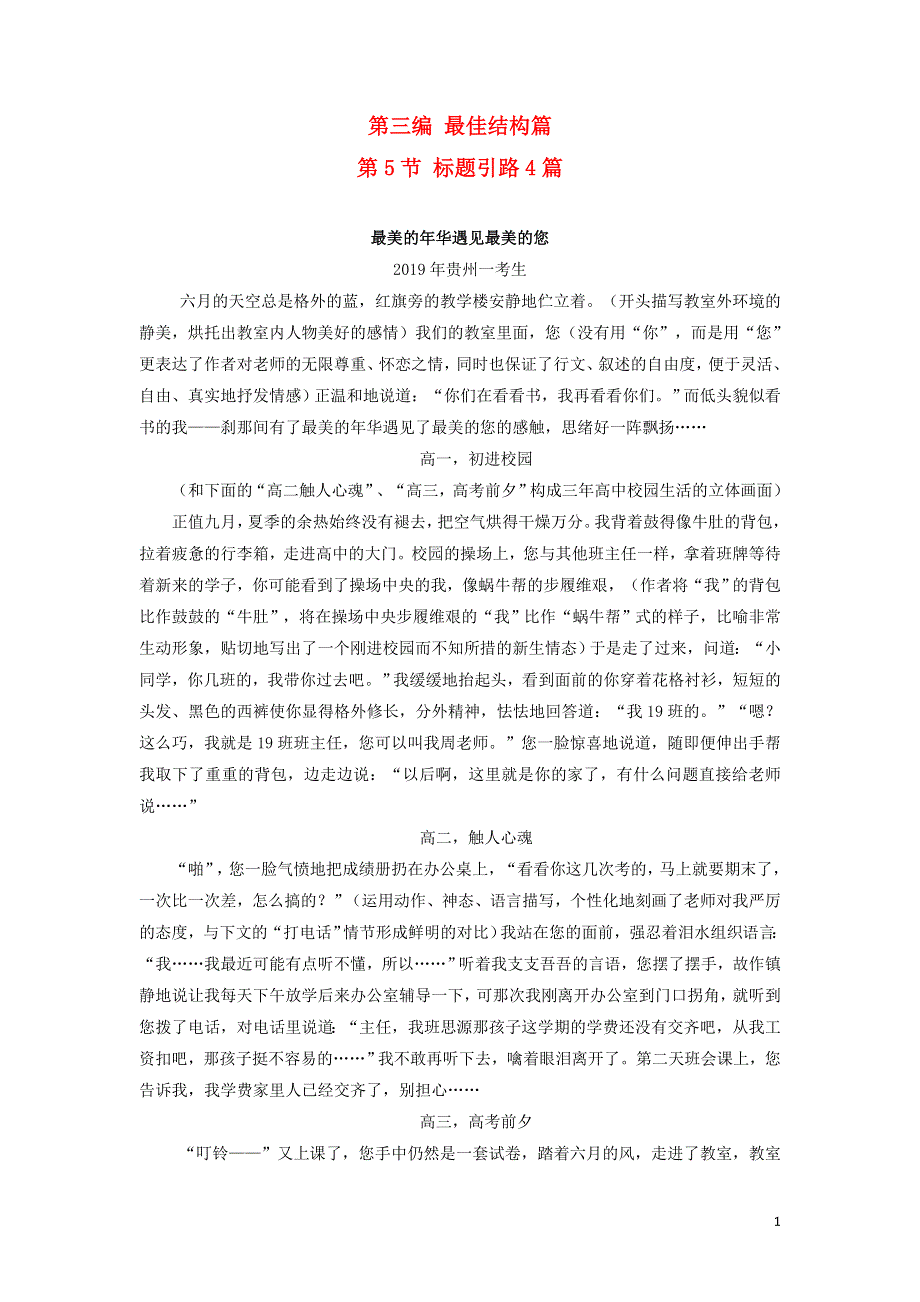 第三编 最佳结构篇

第 5 节 标题引路 4 篇

最美的年华遇见最美的您

2019 年贵州一考生

六月的天空总是格外的蓝，红旗旁的教学楼安静地伫立着。（开头描写教室外环境的静美，烘托出教室内人物美好的感情）我们的教室里面，您（没有用“你”，而是用“您”更表达了作者对老师的无限尊重、怀恋之情，同时也保证了行文、叙述的自由度，便于灵活、自由、真实地抒发情感）正温和地说道：“你们在看看书，我再看看你们。”而低头貌似看书的我——刹那间有了最美的年华遇见了最美的您的感触，思绪好一阵飘扬……

高一，初进校园

（和下面的“高二触人心魂”、“高三，高考前夕”构成三年高中校园生活的立体画面）

正值九月，夏季的余热始终没有褪去，把空气烘得干燥万分。我背着鼓得像牛肚的背包，拉着疲惫的行李箱，走进高中的大门。校园的操场上，您与其他班主任一样，拿着班牌等待着新来的学子，你可能看到了操场中央的我，像蜗牛帮的步履维艰，（作者将“我”的背包比作鼓鼓的“牛肚”，将在操场中央步履维艰的“我”比作“蜗牛帮”式的样子，比喻非常生动形象，贴切地写出了一个刚进校园而不知所措的新生情态）于是走了过来，问道：“小同学，你几班的，我带你过去吧。”我缓缓地抬起头，看到面前的你穿着花格衬衫，短短的头发、黑色的西裤使你显得格外修长，分外精神，怯怯地回答道：“我 19 班的。”“嗯？这么巧，我就是 19 班班主任，您可以叫我周老师。”您一脸惊喜地说道，随即便伸出手帮我取下了重重的背包，边走边说：“以后啊，这里就是你的家了，有什么问题直接给老师说……”

高二，触人心魂

“啪”，您一脸气愤地把成绩册扔在办公桌上，“看看你这几次考的，马上就要期末了，一次比一次差，怎么搞的？”（运用动作、神态、语言描写，个性化地刻画了老师对我严厉的态度，与下文的“打电话”情节形成鲜明的对比）我站在您的面前，强忍着泪水组织语言：“我……我最近可能有点听不懂，所以……”听着我支支吾吾的言语，您摆了摆手，故作镇静地说让我每天下午放学后来办公室辅导一下，可那次我刚离开办公室到门口拐角，就听到您拨了电话，对电话里说道：“主任，我班思源那孩子这学期的学费还没有交齐吧，从我工资扣吧，那孩子挺不容易的……”我不敢再听下去，噙着眼泪离开了。第二天班会课上，您告诉我，我学费家里人已经交齐了，别担心……

高三，高考前夕

“叮铃——”又上课了，您手中仍然是一套试卷，踏着六月的风，走进了教室，教室

1